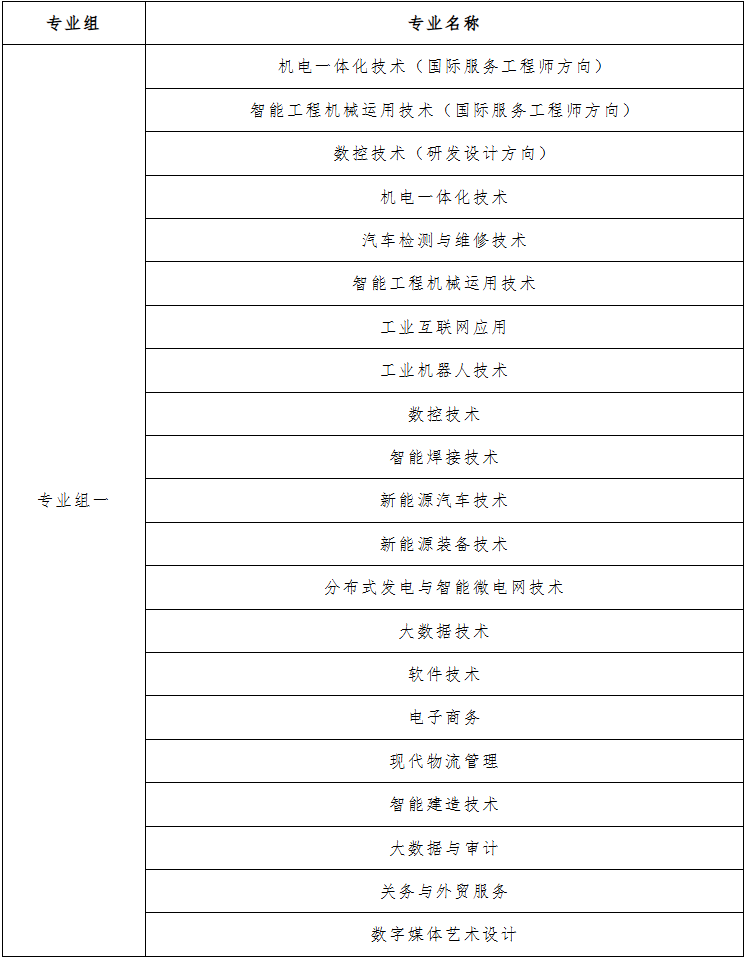 | 专业组 | 专业名称 |
|---|---|
| 专业组一 | 机电一体化技术（国际服务工程师方向） |
| | 智能工程机械运用技术（国际服务工程师方向） |
| | 数控技术（研发设计方向） |
| | 机电一体化技术 |
| | 汽车检测与维修技术 |
| | 智能工程机械运用技术 |
| | 工业互联网应用 |
| | 工业机器人技术 |
| | 数控技术 |
| | 智能焊接技术 |
| | 新能源汽车技术 |
| | 新能源装备技术 |
| | 分布式发电与智能微电网技术 |
| | 大数据技术 |
| | 软件技术 |
| | 电子商务 |
| | 现代物流管理 |
| | 智能建造技术 |
| | 大数据与审计 |
| | 关务与外贸服务 |
| | 数字媒体艺术设计 |